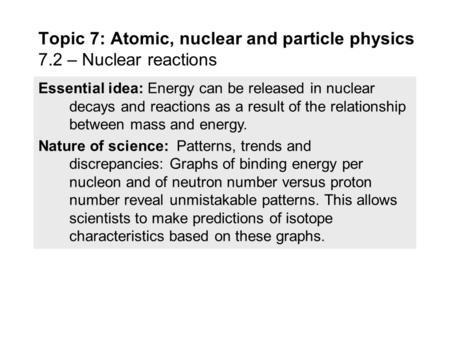 Topic 7: Atomic, nuclear and particle physics
7.2 – Nuclear reactions

Essential idea: Energy can be released in nuclear decays and reactions as a result of the relationship between mass and energy.

Nature of science: Patterns, trends and discrepancies: Graphs of binding energy per nucleon and of neutron number versus proton number reveal unmistakable patterns. This allows scientists to make predictions of isotope characteristics based on these graphs.